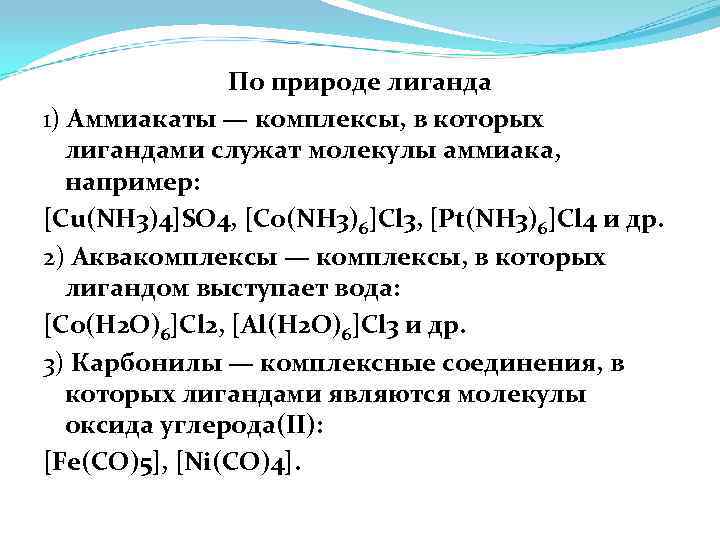 По природе лиганда

1) Аммиакаты — комплексы, в которых лигандами служат молекулы аммиака, например:

$[Cu(NH3)4]SO4$, $[Co(NH3)_6]Cl3$, $[Pt(NH3)_6]Cl4$ и др.

2) Аквакомплексы — комплексы, в которых лигандом выступает вода:

$[Co(H2O)_6]Cl2$, $[Al(H2O)_6]Cl3$ и др.

3) Карбонилы — комплексные соединения, в которых лигандами являются молекулы оксида углерода(II):

$[Fe(CO)5]$, $[Ni(CO)4]$.